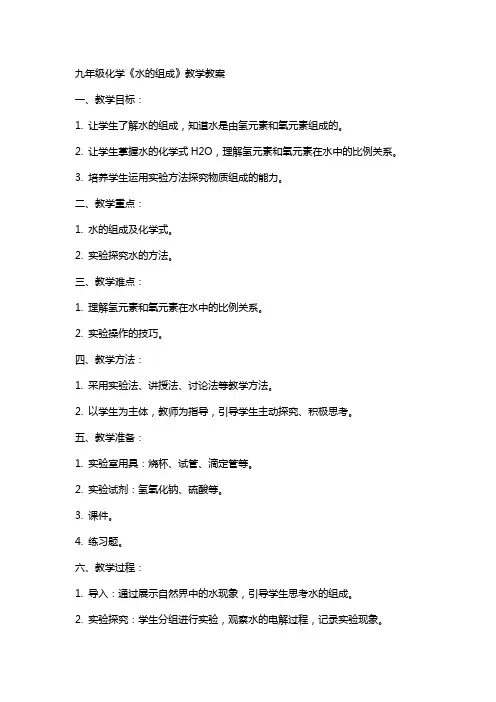 九年级化学《水的组成》教学教案

一、教学目标：

1. 让学生了解水的组成，知道水是由氢元素和氧元素组成的。

2. 让学生掌握水的化学式 H2O，理解氢元素和氧元素在水中的比例关系。

3. 培养学生运用实验方法探究物质组成的能力。

二、教学重点：

1. 水的组成及化学式。

2. 实验探究水的方法。

三、教学难点：

1. 理解氢元素和氧元素在水中的比例关系。

2. 实验操作的技巧。

四、教学方法：

1. 采用实验法、讲授法、讨论法等教学方法。

2. 以学生为主体，教师为指导，引导学生主动探究、积极思考。

五、教学准备：

1. 实验室用具：烧杯、试管、滴定管等。

2. 实验试剂：氢氧化钠、硫酸等。

3. 课件。

4. 练习题。

六、教学过程：

1. 导入：通过展示自然界中的水现象，引导学生思考水的组成。

2. 实验探究：学生分组进行实验，观察水的电解过程，记录实验现象。